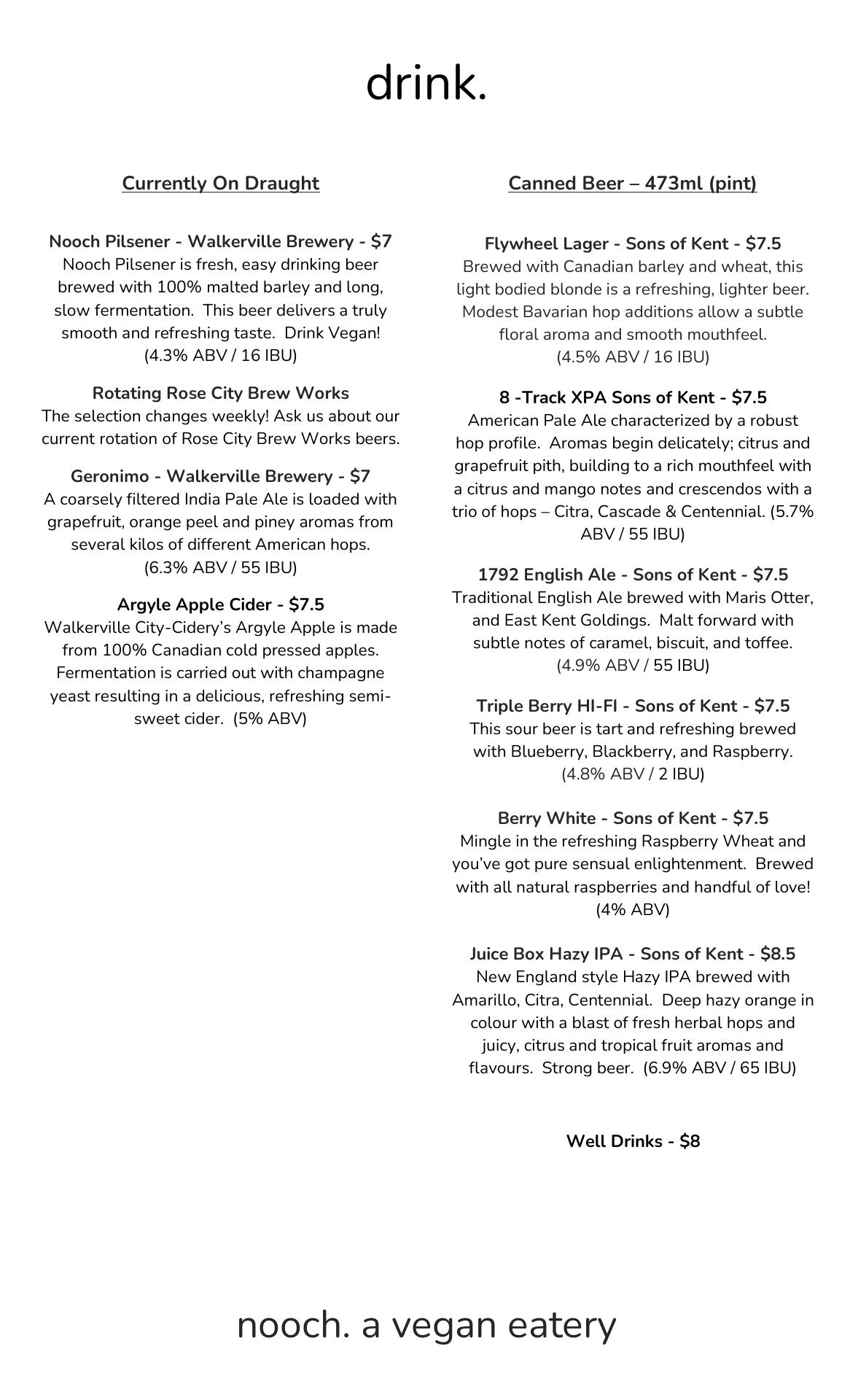 drink.

Currently On Draught

Nooch Pilsener - Walkerville Brewery - $7
Nooch Pilsener is fresh, easy drinking beer brewed with 100% malted barley and long, slow fermentation. This beer delivers a truly smooth and refreshing taste. Drink Vegan! (4.3% ABV / 16 IBU)

Rotating Rose City Brew Works
The selection changes weekly! Ask us about our current rotation of Rose City Brew Works beers.

Geronimo - Walkerville Brewery - $7
A coarsely filtered India Pale Ale is loaded with grapefruit, orange peel and piney aromas from several kilos of different American hops. (6.3% ABV / 55 IBU)

Argyle Apple Cider - $7.5
Walkerville City-Cidery's Argyle Apple is made from 100% Canadian cold pressed apples. Fermentation is carried out with champagne yeast resulting in a delicious, refreshing semi-sweet cider. (5% ABV)

Canned Beer – 473ml (pint)

Flywheel Lager - Sons of Kent - $7.5
Brewed with Canadian barley and wheat, this light bodied blonde is a refreshing, lighter beer. Modest Bavarian hop additions allow a subtle floral aroma and smooth mouthfeel. (4.5% ABV / 16 IBU)

8 -Track XPA Sons of Kent - $7.5
American Pale Ale characterized by a robust hop profile. Aromas begin delicately; citrus and grapefruit pith, building to a rich mouthfeel with a citrus and mango notes and crescendos with a trio of hops – Citra, Cascade & Centennial. (5.7% ABV / 55 IBU)

1792 English Ale - Sons of Kent - $7.5
Traditional English Ale brewed with Maris Otter, and East Kent Goldings. Malt forward with subtle notes of caramel, biscuit, and toffee. (4.9% ABV / 55 IBU)

Triple Berry HI-FI - Sons of Kent - $7.5
This sour beer is tart and refreshing brewed with Blueberry, Blackberry, and Raspberry. (4.8% ABV / 2 IBU)

Berry White - Sons of Kent - $7.5
Mingle in the refreshing Raspberry Wheat and you've got pure sensual enlightenment. Brewed with all natural raspberries and handful of love! (4% ABV)

Juice Box Hazy IPA - Sons of Kent - $8.5
New England style Hazy IPA brewed with Amarillo, Citra, Centennial. Deep hazy orange in colour with a blast of fresh herbal hops and juicy, citrus and tropical fruit aromas and flavours. Strong beer. (6.9% ABV / 65 IBU)

Well Drinks - $8

nooch. a vegan eatery